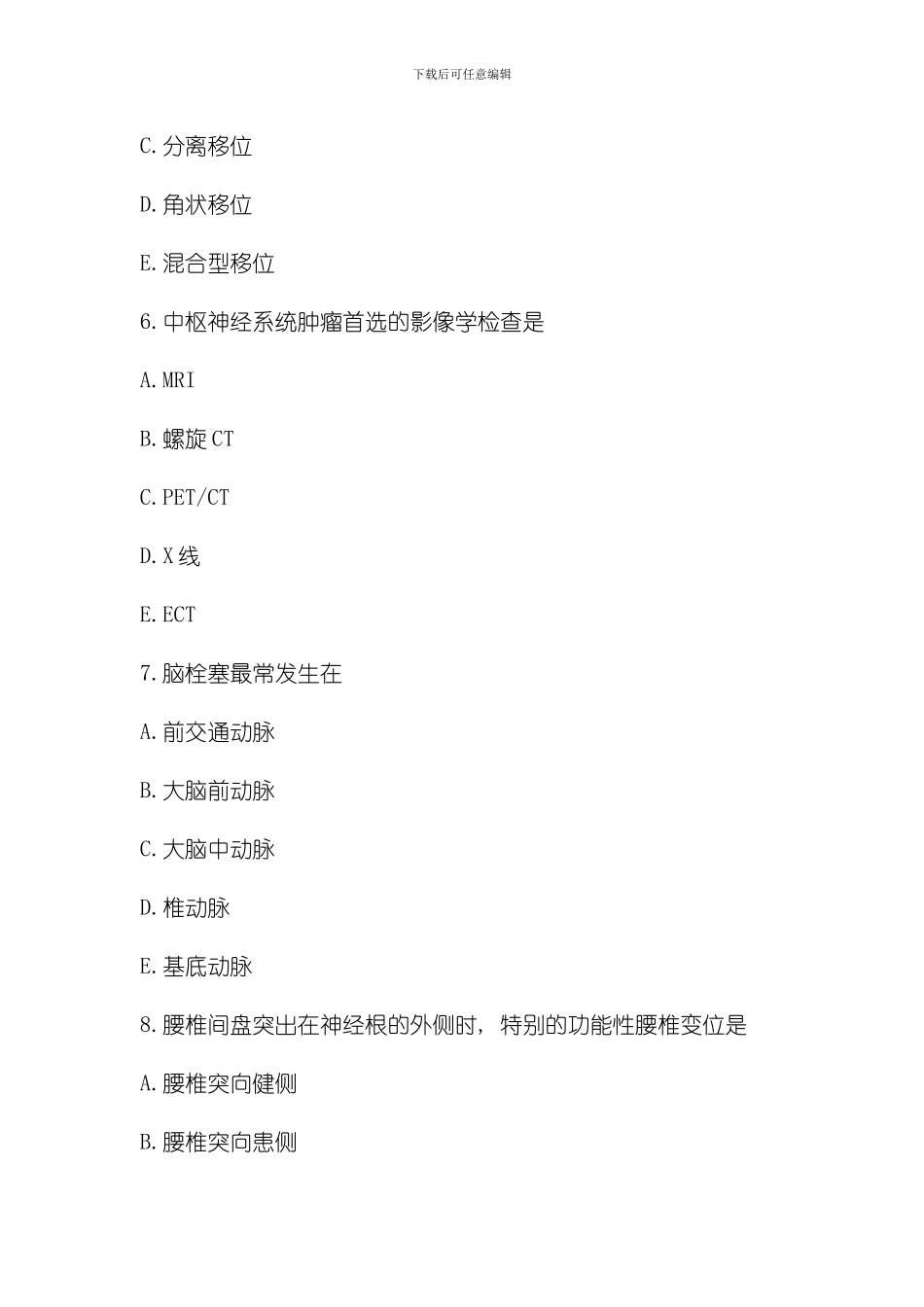 下载后可任意编辑

C.分离移位

D.角状移位

E.混合型移位

6.中枢神经系统肿瘤首选的影像学检查是

A.MRI

B.螺旋 CT

C.PET/CT

D.X 线

E.ECT

7.脑栓塞最常发生在

A.前交通动脉

B.大脑前动脉

C.大脑中动脉

D.椎动脉

E.基底动脉

8.腰椎间盘突出在神经根的外侧时，特别的功能性腰椎变位是

A.腰椎突向健侧

B.腰椎突向患侧